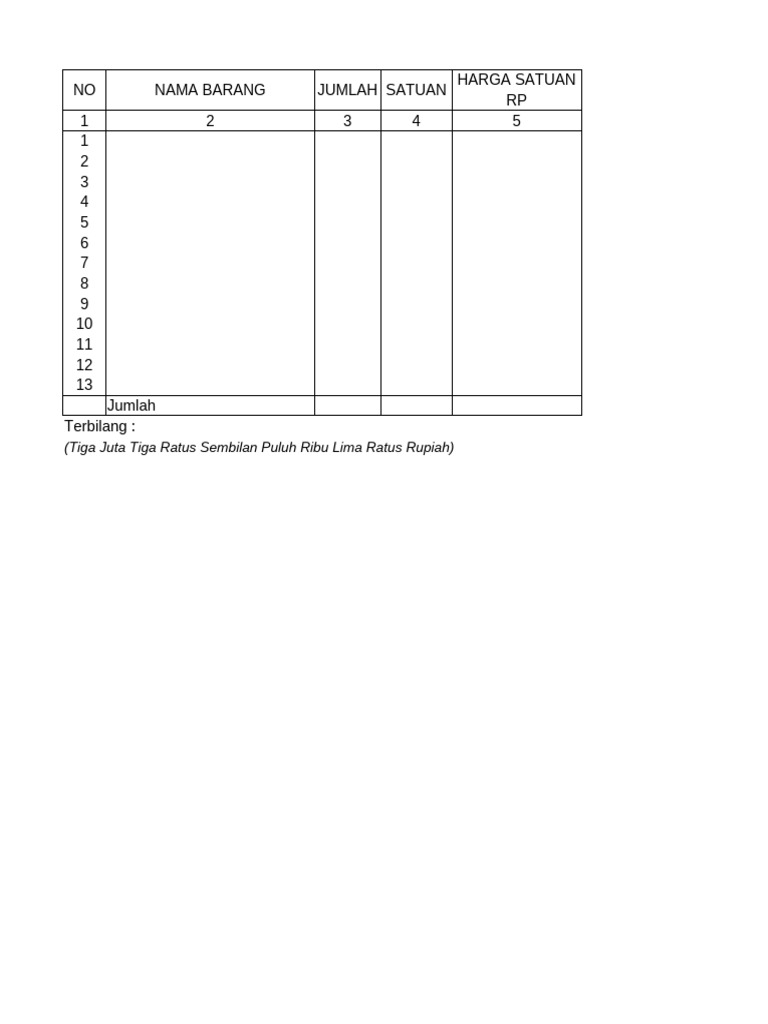 | NO | NAMA BARANG | JUMLAH | SATUAN | HARGA SATUAN RP |
|---|---|---|---|---|
| 1 | 2 | 3 | 4 | 5 |
| 1 | | | | |
| 2 | | | | |
| 3 | | | | |
| 4 | | | | |
| 5 | | | | |
| 6 | | | | |
| 7 | | | | |
| 8 | | | | |
| 9 | | | | |
| 10 | | | | |
| 11 | | | | |
| 12 | | | | |
| 13 | | | | |
| | Jumlah | | | |

Terbilang :

(Tiga Juta Tiga Ratus Sembilan Puluh Ribu Lima Ratus Rupiah)